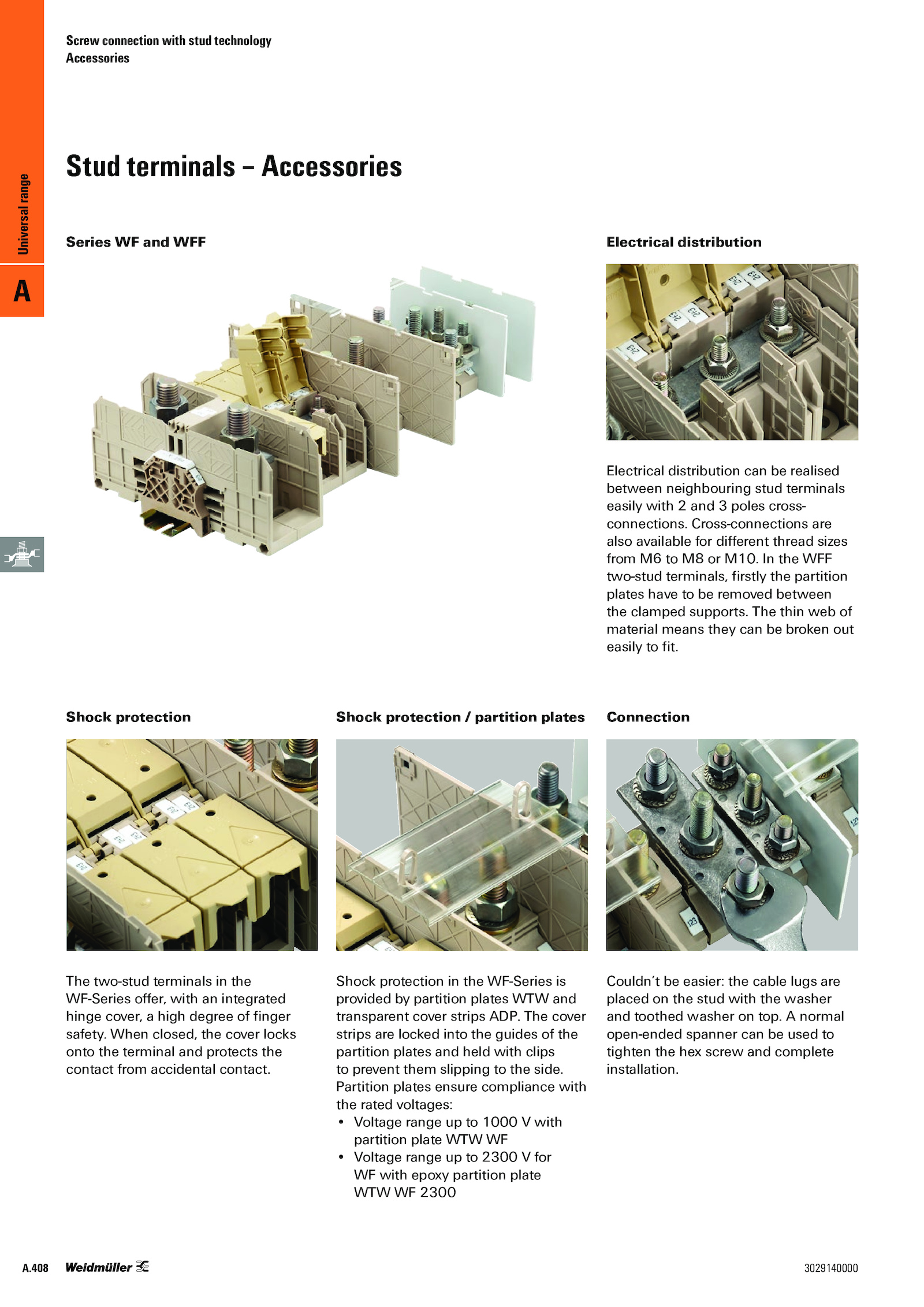 Screw connection with stud technology
Accessories

Universal range

A

Stud terminals – Accessories

Series WF and WFF

Electrical distribution

Electrical distribution can be realised between neighbouring stud terminals easily with 2 and 3 poles cross-connections. Cross-connections are also available for different thread sizes from M6 to M8 or M10. In the WFF two-stud terminals, firstly the partition plates have to be removed between the clamped supports. The thin web of material means they can be broken out easily to fit.

Shock protection

The two-stud terminals in the WF-Series offer, with an integrated hinge cover, a high degree of finger safety. When closed, the cover locks onto the terminal and protects the contact from accidental contact.

Shock protection / partition plates

Shock protection in the WF-Series is provided by partition plates WTW and transparent cover strips ADP. The cover strips are locked into the guides of the partition plates and held with clips to prevent them slipping to the side. Partition plates ensure compliance with the rated voltages:
• Voltage range up to 1000 V with partition plate WTW WF
• Voltage range up to 2300 V for WF with epoxy partition plate WTW WF 2300

Connection

Couldn´t be easier: the cable lugs are placed on the stud with the washer and toothed washer on top. A normal open-ended spanner can be used to tighten the hex screw and complete installation.

A.408 Weidmüller

3029140000